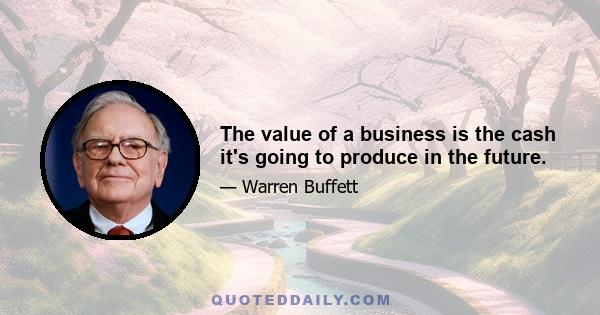 The value of a business is the cash it's going to produce in the future.

— Warren Buffett

QUOTEDDAILY.COM